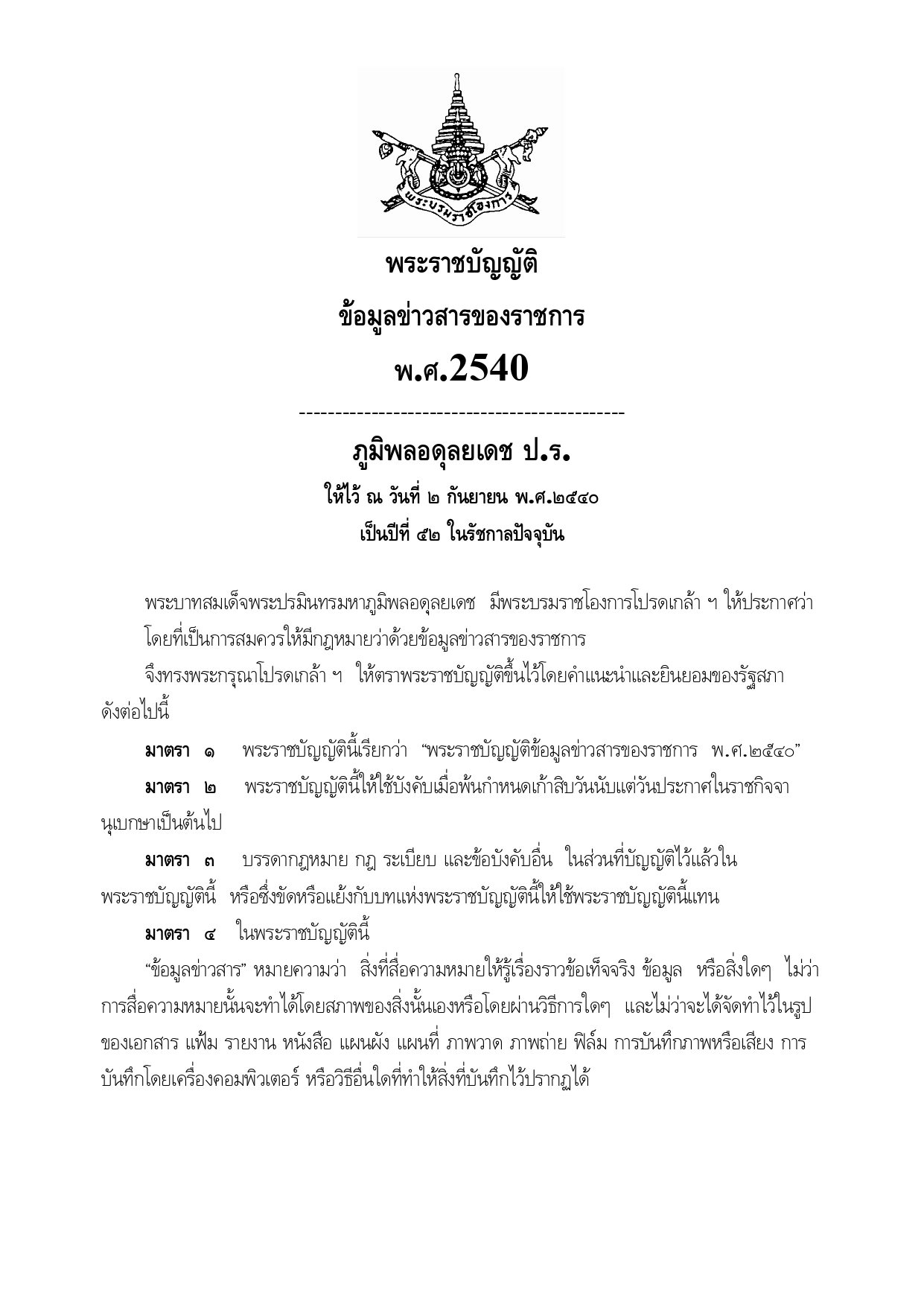 พระบรมราชโองการ

พระราชบัญญัติ
ข้อมูลข่าวสารของราชการ
พ.ศ.2540

--------------------------------------------

ภูมิพลอดุลยเดช ป.ร.
ให้ไว้ ณ วันที่ ๒ กันยายน พ.ศ.๒๕๔๐
เป็นปีที่ ๕๒ ในรัชกาลปัจจุบัน

พระบาทสมเด็จพระปรมินทรมหาภูมิพลอดุลยเดช มีพระบรมราชโองการโปรดเกล้า ฯ ให้ประกาศว่า

โดยที่เป็นการสมควรให้มีกฎหมายว่าด้วยข้อมูลข่าวสารของราชการ

จึงทรงพระกรุณาโปรดเกล้า ฯ ให้ตราพระราชบัญญัติขึ้นไว้โดยคำแนะนำและยินยอมของรัฐสภา ดังต่อไปนี้

มาตรา ๑ พระราชบัญญัตินี้เรียกว่า "พระราชบัญญัติข้อมูลข่าวสารของราชการ พ.ศ.๒๕๔๐"

มาตรา ๒ พระราชบัญญัตินี้ให้ใช้บังคับเมื่อพ้นกำหนดเก้าสิบวันนับแต่วันประกาศในราชกิจจานุเบกษาเป็นต้นไป

มาตรา ๓ บรรดากฎหมาย กฎ ระเบียบ และข้อบังคับอื่น ในส่วนที่บัญญัติไว้แล้วในพระราชบัญญัตินี้ หรือซึ่งขัดหรือแย้งกับบทแห่งพระราชบัญญัตินี้ให้ใช้พระราชบัญญัตินี้แทน

มาตรา ๔ ในพระราชบัญญัตินี้

"ข้อมูลข่าวสาร" หมายความว่า สิ่งที่สื่อความหมายให้รู้เรื่องราวข้อเท็จจริง ข้อมูล หรือสิ่งใดๆ ไม่ว่าการสื่อความหมายนั้นจะทำได้โดยสภาพของสิ่งนั้นเองหรือโดยผ่านวิธีการใดๆ และไม่ว่าจะได้จัดทำไว้ในรูปของเอกสาร แฟ้ม รายงาน หนังสือ แผนผัง แผนที่ ภาพวาด ภาพถ่าย ฟิล์ม การบันทึกภาพหรือเสียง การบันทึกโดยเครื่องคอมพิวเตอร์ หรือวิธีอื่นใดที่ทำให้สิ่งที่บันทึกไว้ปรากฏได้